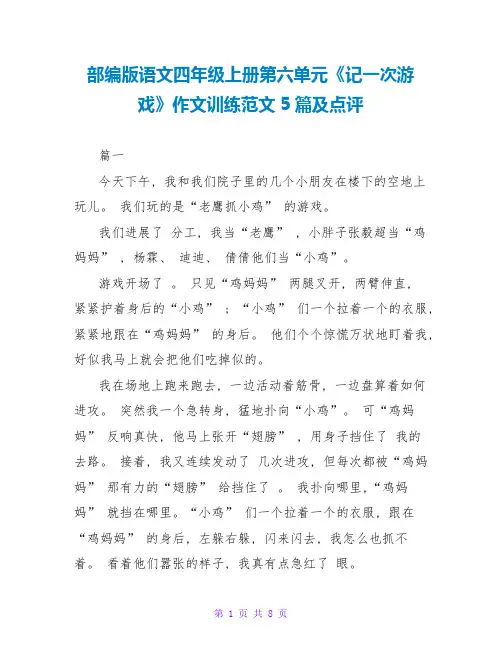 部编版语文四年级上册第六单元《记一次游戏》作文训练范文 5 篇及点评

篇一

今天下午，我和我们院子里的几个小朋友在楼下的空地上玩儿。 我们玩的是“老鹰抓小鸡” 的游戏。

我们进展了 分工，我当“老鹰” ，小胖子张毅超当“鸡妈妈” ，杨霖、 迪迪、 倩倩他们当“小鸡”。

游戏开场了 。 只见“鸡妈妈” 两腿叉开，两臂伸直，紧紧护着身后的“小鸡” ；“小鸡” 们一个拉着一个的衣服，紧紧地跟在“鸡妈妈” 的身后。 他们个个惊慌万状地盯着我，好似我马上就会把他们吃掉似的。

我在场地上跑来跑去，一边活动着筋骨，一边盘算着如何进攻。 突然我一个急转身，猛地扑向“小鸡”。 可“鸡妈妈” 反响真快，他马上张开“翅膀” ，用身子挡住了 我的去路。 接着，我又连续发动了 几次进攻，但每次都被“鸡妈妈” 那有力的“翅膀” 给挡住了 。 我扑向哪里，“鸡妈妈” 就挡在哪里。“小鸡” 们一个拉着一个的衣服，跟在“鸡妈妈” 的身后，左躲右躲，闪来闪去，我怎么也抓不着。 看着他们嚣张的样子，我真有点急红了 眼。

第 1 页 共 8 页